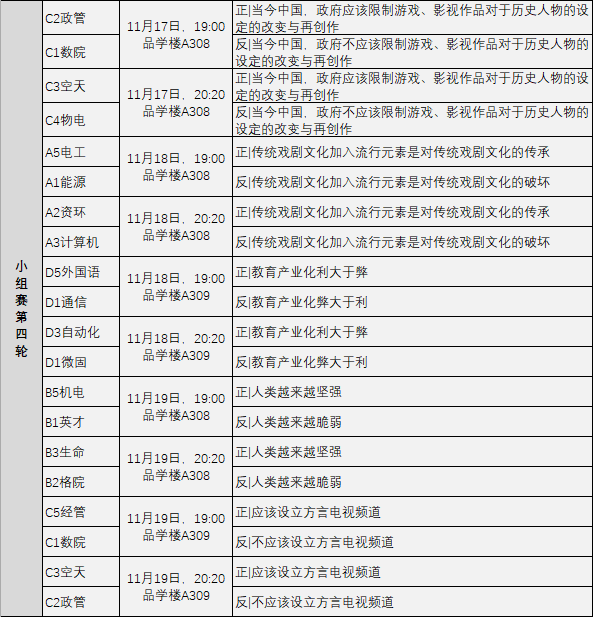 | 小组赛第四轮 | C2政管 | 11月17日，19:00 品学楼A308 | 正\|当今中国，政府应该限制游戏、影视作品对于历史人物的设定的改变与再创作 |
|---|---|---|---|
| | C1数院 | | 反\|当今中国，政府不应该限制游戏、影视作品对于历史人物的设定的改变与再创作 |
| | C3空天 | 11月17日，20:20 品学楼A308 | 正\|当今中国，政府应该限制游戏、影视作品对于历史人物的设定的改变与再创作 |
| | C4物电 | | 反\|当今中国，政府不应该限制游戏、影视作品对于历史人物的设定的改变与再创作 |
| | A5电工 | 11月18日，19:00 品学楼A308 | 正\|传统戏剧文化加入流行元素是对传统戏剧文化的传承 |
| | A1能源 | | 反\|传统戏剧文化加入流行元素是对传统戏剧文化的破坏 |
| | A2资环 | 11月18日，20:20 品学楼A308 | 正\|传统戏剧文化加入流行元素是对传统戏剧文化的传承 |
| | A3计算机 | | 反\|传统戏剧文化加入流行元素是对传统戏剧文化的破坏 |
| | D5外国语 | 11月18日，19:00 品学楼A309 | 正\|教育产业化利大于弊 |
| | D1通信 | | 反\|教育产业化弊大于利 |
| | D3自动化 | 11月18日，20:20 品学楼A309 | 正\|教育产业化利大于弊 |
| | D1微固 | | 反\|教育产业化弊大于利 |
| | B5机电 | 11月19日，19:00 品学楼A308 | 正\|人类越来越坚强 |
| | B1英才 | | 反\|人类越来越脆弱 |
| | B3生命 | 11月19日，20:20 品学楼A308 | 正\|人类越来越坚强 |
| | B2格院 | | 反\|人类越来越脆弱 |
| | C5经管 | 11月19日，19:00 品学楼A309 | 正\|应该设立方言电视频道 |
| | C1数院 | | 反\|不应该设立方言电视频道 |
| | C3空天 | 11月19日，20:20 品学楼A309 | 正\|应该设立方言电视频道 |
| | C2政管 | | 反\|不应该设立方言电视频道 |